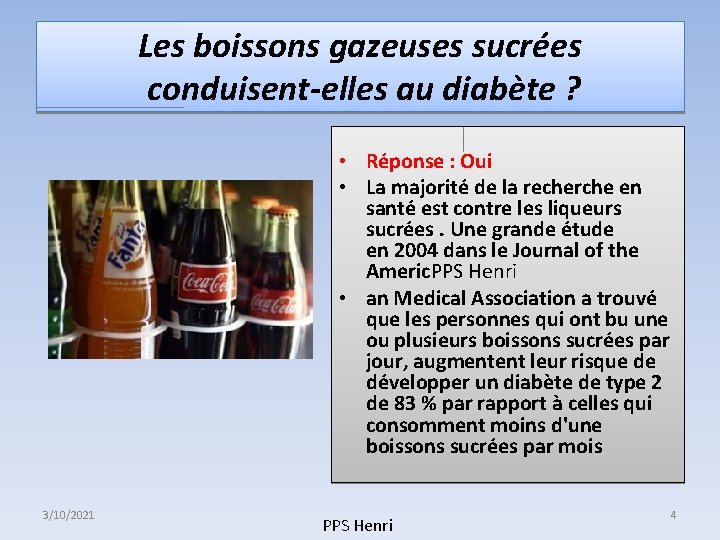 Les boissons gazeuses sucrées conduisent-elles au diabète ?

Fanta

Coca-Cola

Coca-Cola

• Réponse : Oui
• La majorité de la recherche en santé est contre les liqueurs sucrées . Une grande étude en 2004 dans le Journal of the AmericPPS Henri
• an Medical Association a trouvé que les personnes qui ont bu une ou plusieurs boissons sucrées par jour, augmentent leur risque de développer un diabète de type 2 de 83 % par rapport à celles qui consomment moins d'une boissons sucrées par mois

3/10/2021

PPS Henri

4